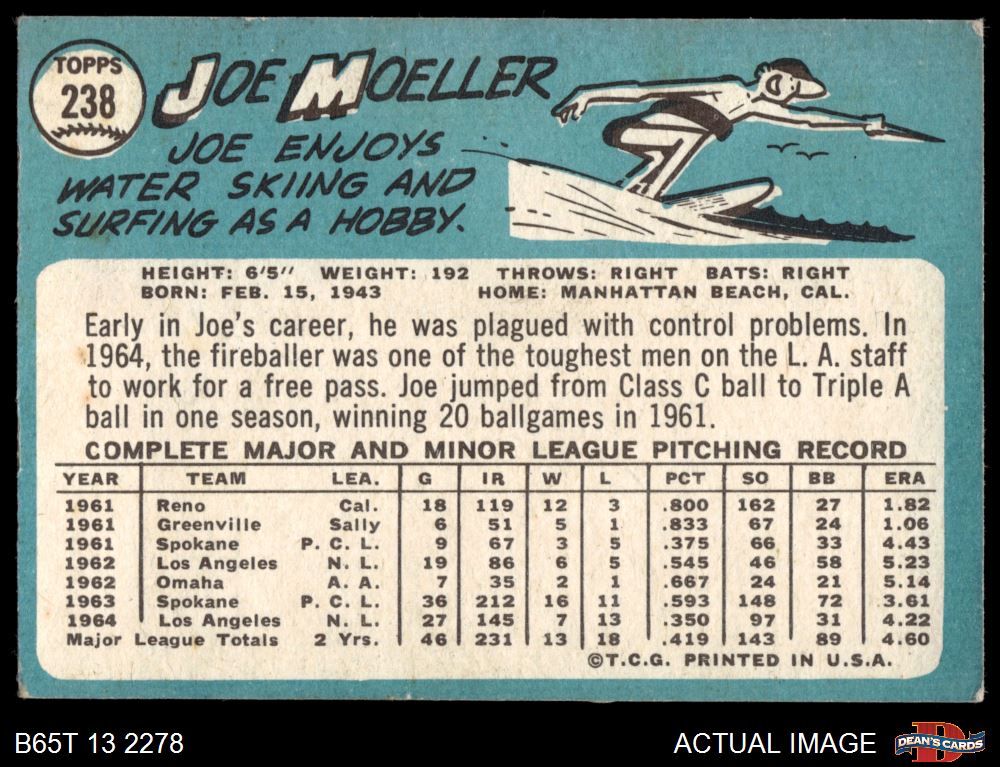 TOPPS
238

JOE MOELLER

JOE ENJOYS WATER SKIING AND SURFING AS A HOBBY.

HEIGHT: 6'5" WEIGHT: 192 THROWS: RIGHT BATS: RIGHT
BORN: FEB. 15, 1943 HOME: MANHATTAN BEACH, CAL.

Early in Joe's career, he was plagued with control problems. In 1964, the fireballer was one of the toughest men on the L. A. staff to work for a free pass. Joe jumped from Class C ball to Triple A ball in one season, winning 20 ballgames in 1961.

COMPLETE MAJOR AND MINOR LEAGUE PITCHING RECORD

| YEAR | TEAM | LEA. | G | IR | W | L | PCT | SO | BB | ERA |
|---|---|---|---|---|---|---|---|---|---|---|
| 1961 | Reno | Cal. | 18 | 119 | 12 | 3 | .800 | 162 | 27 | 1.82 |
| 1961 | Greenville | Sally | 6 | 51 | 5 | 1 | .833 | 67 | 24 | 1.06 |
| 1961 | Spokane | P. C. L. | 9 | 67 | 3 | 5 | .375 | 66 | 33 | 4.43 |
| 1962 | Los Angeles | N. L. | 19 | 86 | 6 | 5 | .545 | 46 | 58 | 5.23 |
| 1962 | Omaha | A. A. | 7 | 35 | 2 | 1 | .667 | 24 | 21 | 5.14 |
| 1963 | Spokane | P. C. L. | 36 | 212 | 16 | 11 | .593 | 148 | 72 | 3.61 |
| 1964 | Los Angeles | N. L. | 27 | 145 | 7 | 13 | .350 | 97 | 31 | 4.22 |
| Major League Totals | | 2 Yrs. | 46 | 231 | 13 | 18 | .419 | 143 | 89 | 4.60 |

©T.C.G. PRINTED IN U.S.A.

B65T 13 2278

ACTUAL IMAGE

DEAN'S CARDS